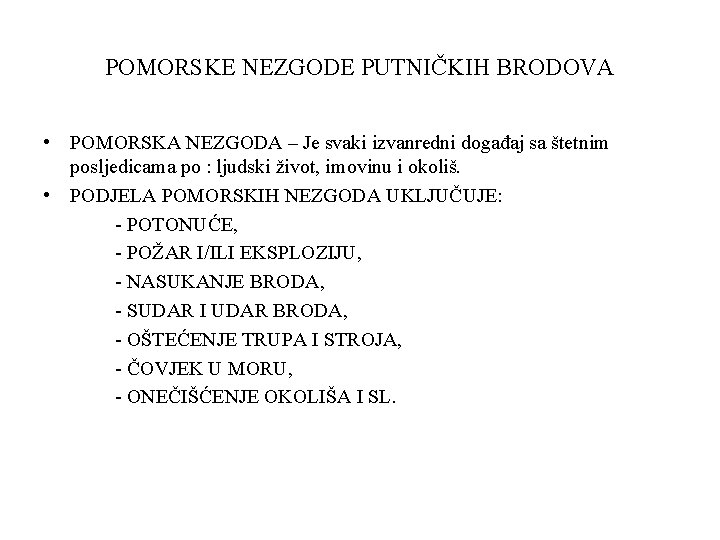 POMORSKE NEZGODE PUTNIČKIH BRODOVA

• POMORSKA NEZGODA – Je svaki izvanredni događaj sa štetnim posljedicama po : ljudski život, imovinu i okoliš.

• PODJELA POMORSKIH NEZGODA UKLJUČUJE:

- POTONUĆE,
- POŽAR I/ILI EKSPLOZIJU,
- NASUKANJE BRODA,
- SUDAR I UDAR BRODA,
- OŠTEĆENJE TRUPA I STROJA,
- ČOVJEK U MORU,
- ONEČIŠĆENJE OKOLIŠA I SL.